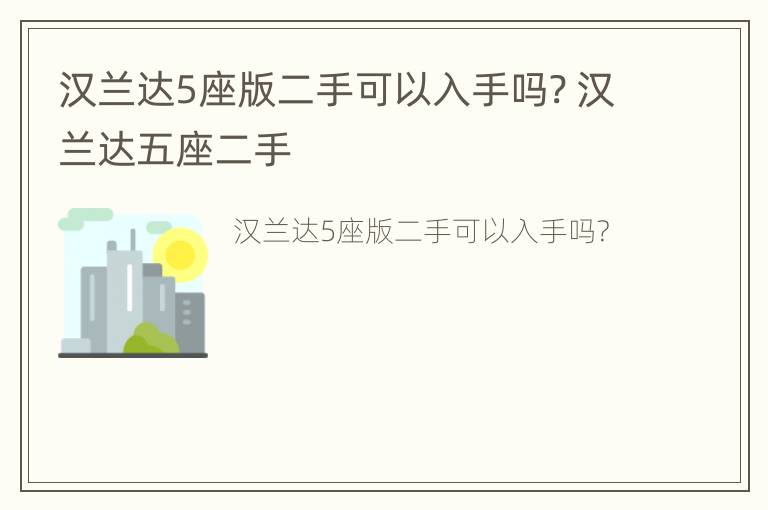 汉兰达5座版二手可以入手吗? 汉兰达五座二手

汉兰达5座版二手可以入手吗?